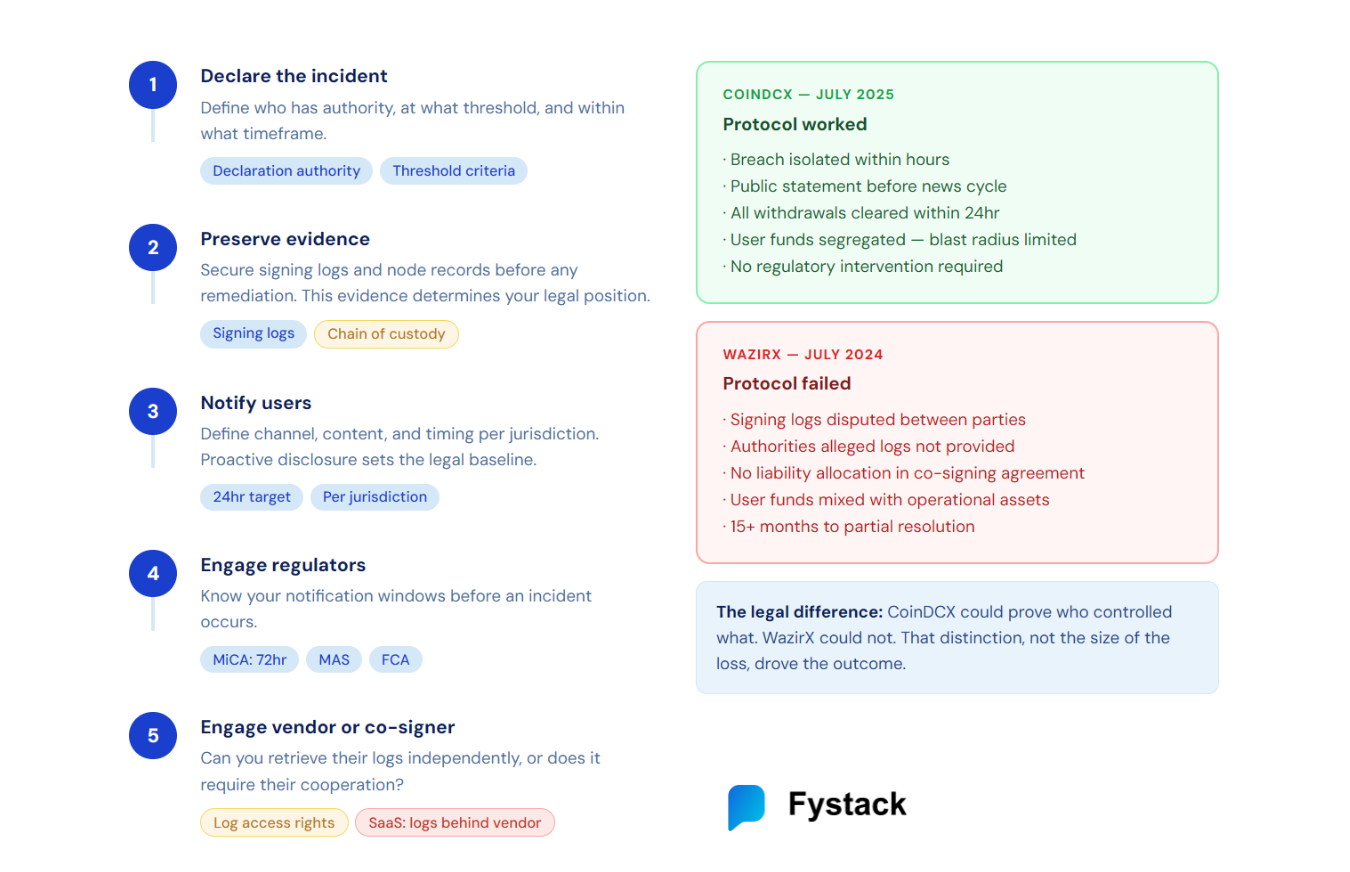 1
Declare the incident
Define who has authority, at what threshold, and within what timeframe.
Declaration authority
Threshold criteria

2
Preserve evidence
Secure signing logs and node records before any remediation. This evidence determines your legal position.
Signing logs
Chain of custody

3
Notify users
Define channel, content, and timing per jurisdiction. Proactive disclosure sets the legal baseline.
24hr target
Per jurisdiction

4
Engage regulators
Know your notification windows before an incident occurs.
MiCA: 72hr
MAS
FCA

5
Engage vendor or co-signer
Can you retrieve their logs independently, or does it require their cooperation?
Log access rights
SaaS: logs behind vendor

COINDCX — JULY 2025
Protocol worked
· Breach isolated within hours
· Public statement before news cycle
· All withdrawals cleared within 24hr
· User funds segregated — blast radius limited
· No regulatory intervention required

WAZIRX — JULY 2024
Protocol failed
· Signing logs disputed between parties
· Authorities alleged logs not provided
· No liability allocation in co-signing agreement
· User funds mixed with operational assets
· 15+ months to partial resolution

The legal difference: CoinDCX could prove who controlled what. WazirX could not. That distinction, not the size of the loss, drove the outcome.

Fystack